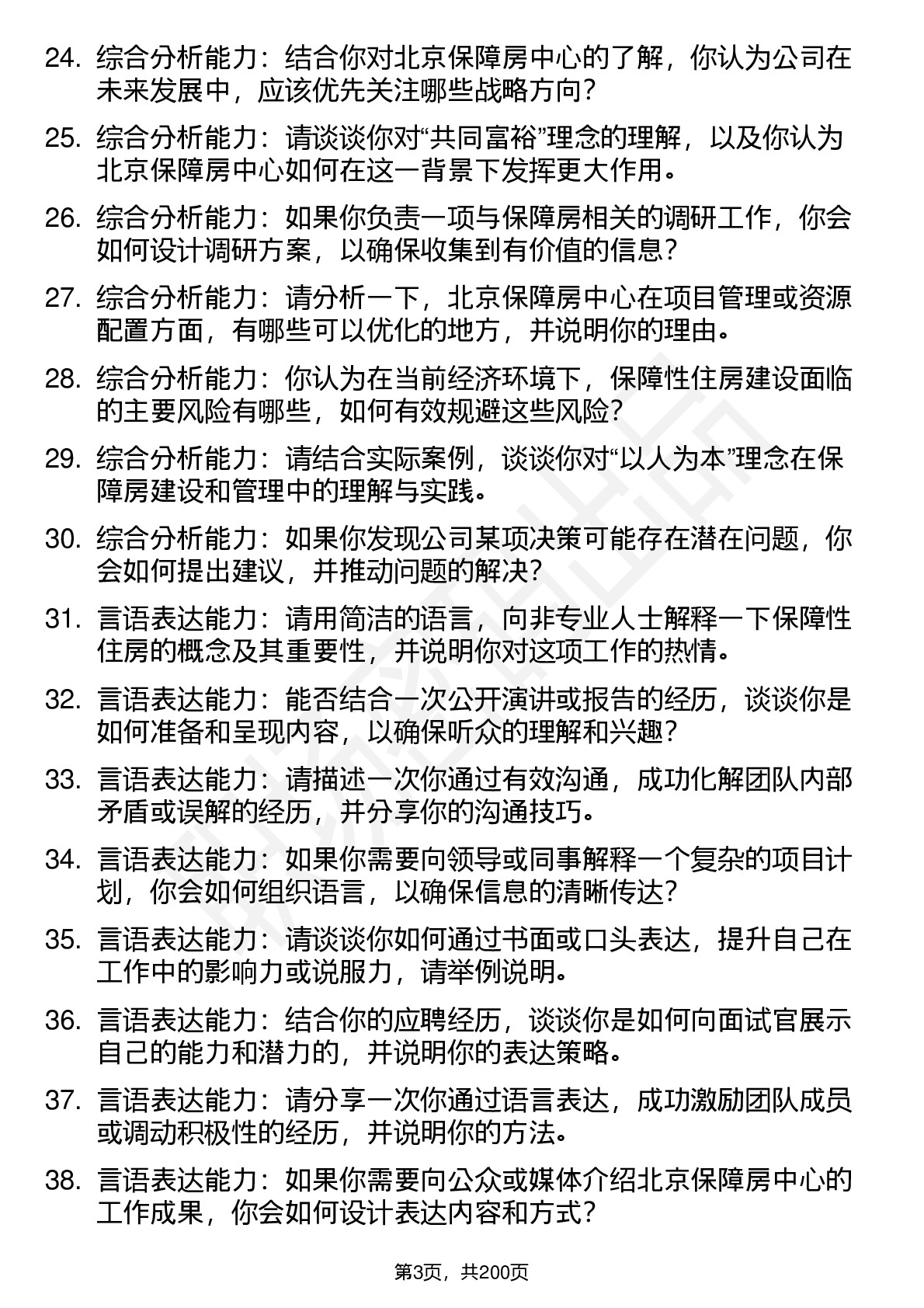 24. 综合分析能力：结合你对北京保障房中心的了解，你认为公司在未来发展中，应该优先关注哪些战略方向？

25. 综合分析能力：请谈谈你对“共同富裕”理念的理解，以及你认为北京保障房中心如何在这一背景下发挥更大作用。

26. 综合分析能力：如果你负责一项与保障房相关的调研工作，你会如何设计调研方案，以确保收集到有价值的信息？

27. 综合分析能力：请分析一下，北京保障房中心在项目管理或资源配置方面，有哪些可以优化的地方，并说明你的理由。

28. 综合分析能力：你认为在当前经济环境下，保障性住房建设面临的主要风险有哪些，如何有效规避这些风险？

29. 综合分析能力：请结合实际案例，谈谈你对“以人为本”理念在保障房建设和管理中的理解与实践。

30. 综合分析能力：如果你发现公司某项决策可能存在潜在问题，你会如何提出建议，并推动问题的解决？

31. 言语表达能力：请用简洁的语言，向非专业人士解释一下保障性住房的概念及其重要性，并说明你对这项工作的热情。

32. 言语表达能力：能否结合一次公开演讲或报告的经历，谈谈你是如何准备和呈现内容，以确保听众的理解和兴趣？

33. 言语表达能力：请描述一次你通过有效沟通，成功化解团队内部矛盾或误解的经历，并分享你的沟通技巧。

34. 言语表达能力：如果你需要向领导或同事解释一个复杂的项目计划，你会如何组织语言，以确保信息的清晰传达？

35. 言语表达能力：请谈谈你如何通过书面或口头表达，提升自己在工作中的影响力或说服力，请举例说明。

36. 言语表达能力：结合你的应聘经历，谈谈你是如何向面试官展示自己的能力和潜力的，并说明你的表达策略。

37. 言语表达能力：请分享一次你通过语言表达，成功激励团队成员或调动积极性的经历，并说明你的方法。

38. 言语表达能力：如果你需要向公众或媒体介绍北京保障房中心的工作成果，你会如何设计表达内容和方式？

第3页，共200页